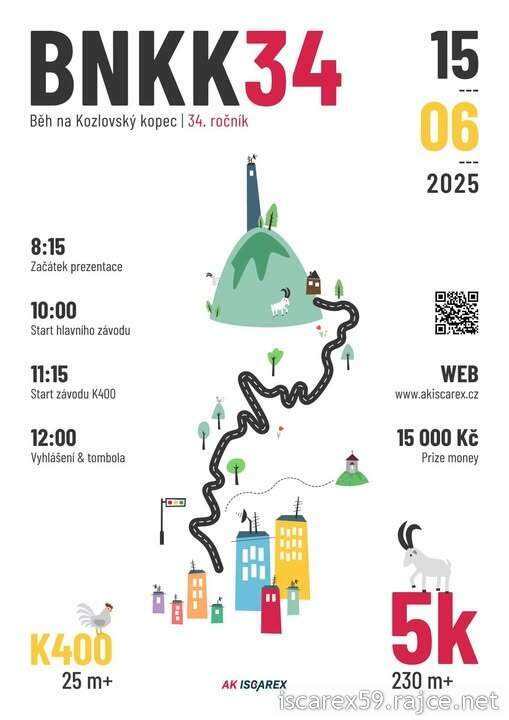 BNKK34

Běh na Kozlovský kopec | 34. ročník

15
---
06
---
2025

8:15
Začátek prezentace

10:00
Start hlavního závodu

11:15
Start závodu K400

12:00
Vyhlášení & tombola

WEB
www.akiscarex.cz

15 000 Kč
Prize money

K400
25 m+

AK ISCAREX

5k
230 m+

iscarex59.rajce.net